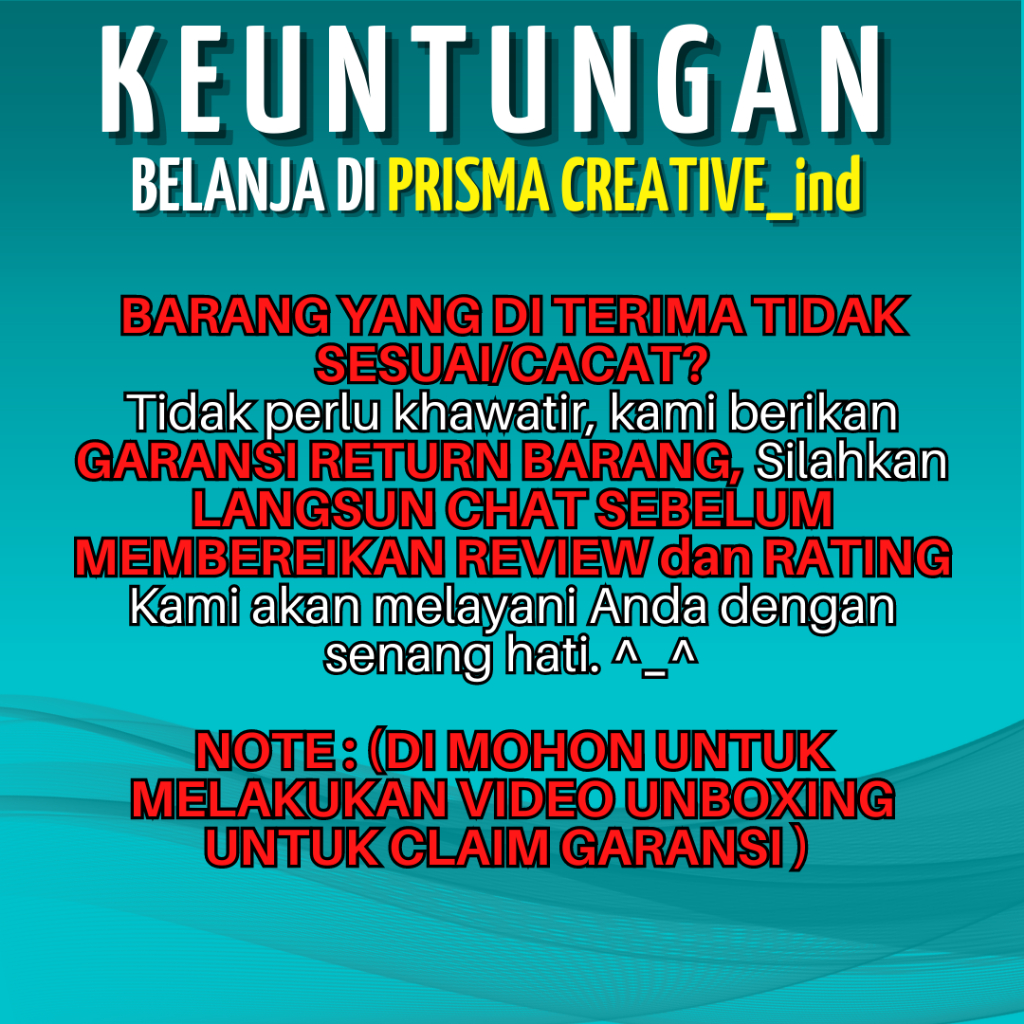 KEUNTUNGAN
BELANJA DI PRISMA CREATIVE_ind

BARANG YANG DI TERIMA TIDAK SESUAI/CACAT? Tidak perlu khawatir, kami berikan GARANSI RETURN BARANG, Silahkan LANGSUN CHAT SEBELUM MEMBEREIKAN REVIEW dan RATING Kami akan melayani Anda dengan senang hati. ^_^

NOTE : (DI MOHON UNTUK MELAKUKAN VIDEO UNBOXING UNTUK CLAIM GARANSI )